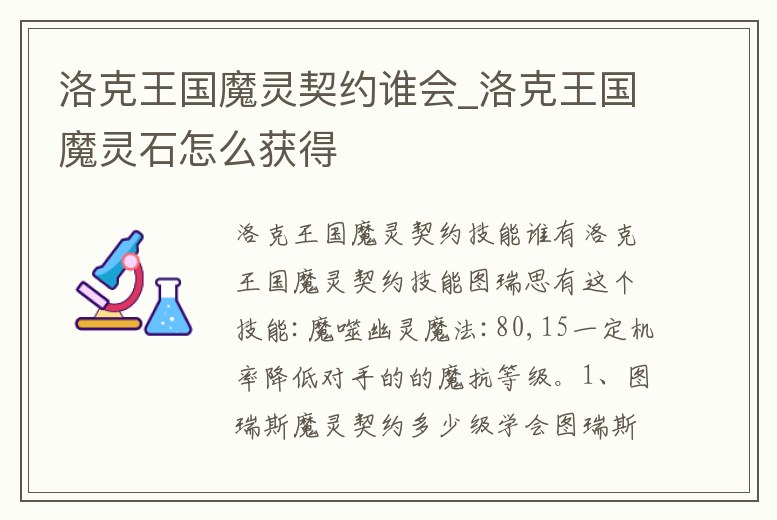 洛克王国魔灵契约谁会_洛克王国魔灵石怎么获得

洛克王国魔灵契约技能谁有洛克王国魔灵契约技能图瑞思有这个技能:魔噬幽灵魔法:80,15一定机率降低对手的的魔抗等级。1、图瑞斯魔灵契约多少级学会图瑞斯